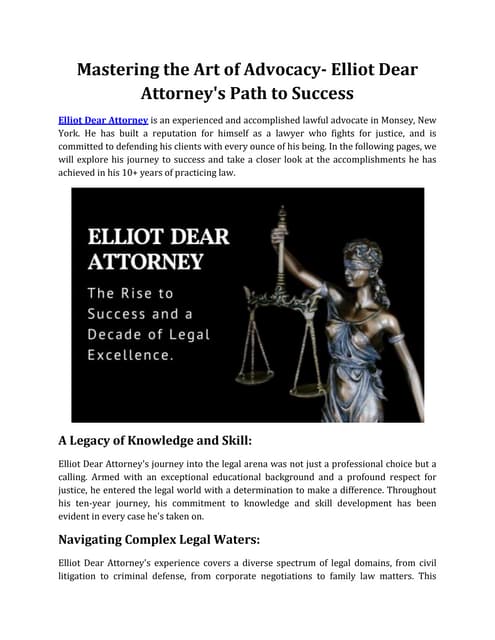 Mastering the Art of Advocacy- Elliot Dear Attorney's Path to Success

Elliot Dear Attorney is an experienced and accomplished lawful advocate in Monsey, New York. He has built a reputation for himself as a lawyer who fights for justice, and is committed to defending his clients with every ounce of his being. In the following pages, we will explore his journey to success and take a closer look at the accomplishments he has achieved in his 10+ years of practicing law.

ELLIOT DEAR ATTORNEY

The Rise to Success and a Decade of Legal Excellence.

A Legacy of Knowledge and Skill:

Elliot Dear Attorney's journey into the legal arena was not just a professional choice but a calling. Armed with an exceptional educational background and a profound respect for justice, he entered the legal world with a determination to make a difference. Throughout his ten-year journey, his commitment to knowledge and skill development has been evident in every case he's taken on.

Navigating Complex Legal Waters:

Elliot Dear Attorney's experience covers a diverse spectrum of legal domains, from civil litigation to criminal defense, from corporate negotiations to family law matters. This